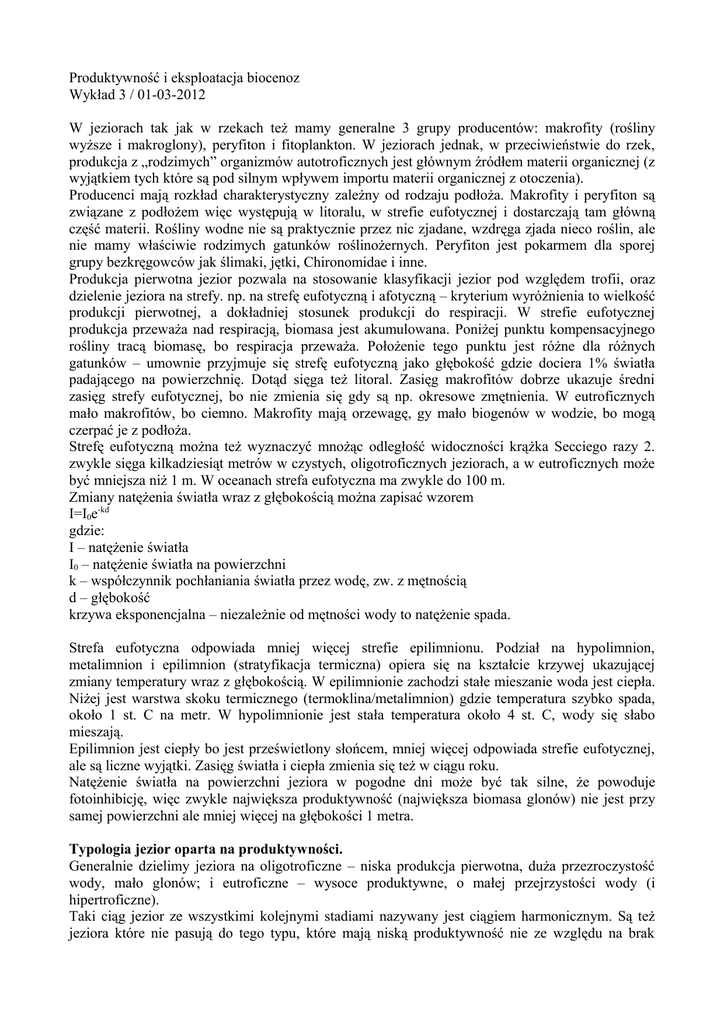 Produktywność i eksploatacja biocenoz
Wykład 3 / 01-03-2012

W jeziorach tak jak w rzekach też mamy generalne 3 grupy producentów: makrofity (rośliny wyższe i makroglony), peryfiton i fitoplankton. W jeziorach jednak, w przeciwieństwie do rzek, produkcja z „rodzimych" organizmów autotroficznych jest głównym źródłem materii organicznej (z wyjątkiem tych które są pod silnym wpływem importu materii organicznej z otoczenia).
Producenci mają rozkład charakterystyczny zależny od rodzaju podłoża. Makrofity i peryfiton są związane z podłożem więc występują w litoralu, w strefie eufotycznej i dostarczają tam główną część materii. Rośliny wodne nie są praktycznie przez nic zjadane, wzdręga zjada nieco roślin, ale nie mamy właściwie rodzimych gatunków roślinożernych. Peryfiton jest pokarmem dla sporej grupy bezkręgowców jak ślimaki, jętki, Chironomidae i inne.
Produkcja pierwotna jezior pozwala na stosowanie klasyfikacji jezior pod względem trofii, oraz dzielenie jeziora na strefy. np. na strefę eufotyczną i afotyczną – kryterium wyróżnienia to wielkość produkcji pierwotnej, a dokładniej stosunek produkcji do respiracji. W strefie eufotycznej produkcja przeważa nad respiracją, biomasa jest akumulowana. Poniżej punktu kompensacyjnego rośliny tracą biomasę, bo respiracja przeważa. Położenie tego punktu jest różne dla różnych gatunków – umownie przyjmuje się strefę eufotyczną jako głębokość gdzie dociera 1% światła padającego na powierzchnię. Dotąd sięga też litoral. Zasięg makrofitów dobrze ukazuje średni zasięg strefy eufotycznej, bo nie zmienia się gdy są np. okresowe zmętnienia. W eutroficznych mało makrofitów, bo ciemno. Makrofity mają orzewagę, gy mało biogenów w wodzie, bo mogą czerpać je z podłoża.
Strefę eufotyczną można też wyznaczyć mnożąc odległość widoczności krążka Secciego razy 2. zwykle sięga kilkadziesiąt metrów w czystych, oligotroficznych jeziorach, a w eutroficznych może być mniejsza niż 1 m. W oceanach strefa eufotyczna ma zwykle do 100 m.
Zmiany natężenia światła wraz z głębokością można zapisać wzorem
$I=I_0e^{-kd}$
gdzie:
I – natężenie światła
$I_0$ – natężenie światła na powierzchni
k – współczynnik pochłaniania światła przez wodę, zw. z mętnością
d – głębokość
krzywa eksponencjalna – niezależnie od mętności wody to natężenie spada.

Strefa eufotyczna odpowiada mniej więcej strefie epilimnionu. Podział na hypolimnion, metalimnion i epilimnion (stratyfikacja termiczna) opiera się na kształcie krzywej ukazującej zmiany temperatury wraz z głębokością. W epilimnionie zachodzi stałe mieszanie woda jest ciepła. Niżej jest warstwa skoku termicznego (termoklina/metalimnion) gdzie temperatura szybko spada, około 1 st. C na metr. W hypolimnionie jest stała temperatura około 4 st. C, wody się słabo mieszają.
Epilimnion jest ciepły bo jest prześwietlony słońcem, mniej więcej odpowiada strefie eufotycznej, ale są liczne wyjątki. Zasięg światła i ciepła zmienia się też w ciągu roku.
Natężenie światła na powierzchni jeziora w pogodne dni może być tak silne, że powoduje fotoinhibicję, więc zwykle największa produktywność (największa biomasa glonów) nie jest przy samej powierzchni ale mniej więcej na głębokości 1 metra.

Typologia jezior oparta na produktywności.
Generalnie dzielimy jeziora na oligotroficzne – niska produkcja pierwotna, duża przezroczystość wody, mało glonów; i eutroficzne – wysoce produktywne, o małej przejrzystości wody (i hipertroficzne).
Taki ciąg jezior ze wszystkimi kolejnymi stadiami nazywany jest ciągiem harmonicznym. Są też jeziora które nie pasują do tego typu, które mają niską produktywność nie ze względu na brak